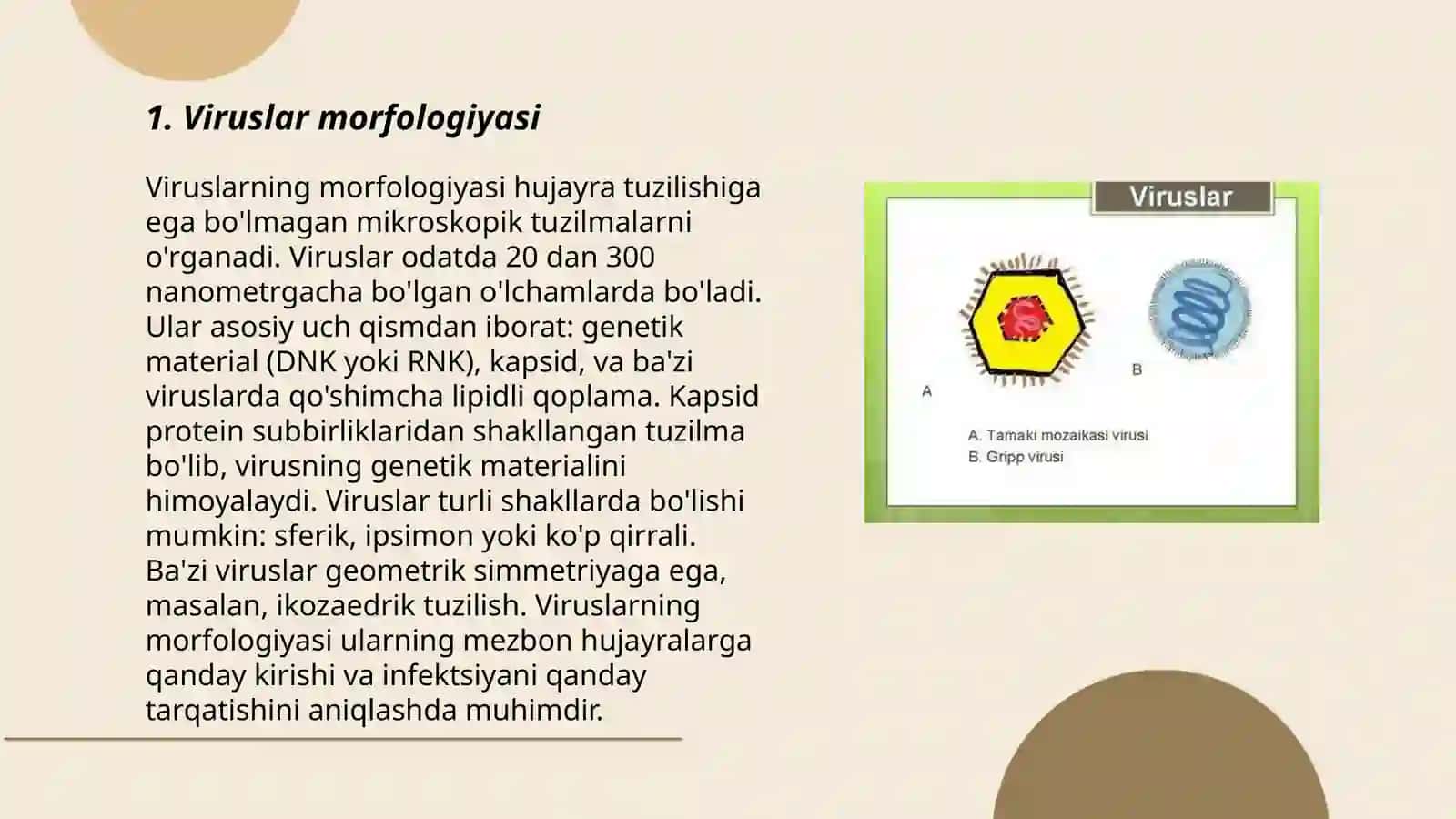 1. Viruslar morfologiyasi

Viruslarning morfologiyasi hujayra tuzilishiga ega bo'lmagan mikroskopik tuzilmalarni o'rganadi. Viruslar odatda 20 dan 300 nanometrgacha bo'lgan o'lchamlarda bo'ladi. Ular asosiy uch qismdan iborat: genetik material (DNK yoki RNK), kapsid, va ba'zi viruslarda qo'shimcha lipidli qoplama. Kapsid protein subbirliklaridan shakllangan tuzilma bo'lib, virusning genetik materialini himoyalaydi. Viruslar turli shakllarda bo'lishi mumkin: sferik, ipsimon yoki ko'p qirrali. Ba'zi viruslar geometrik simmetriyaga ega, masalan, ikozaedrik tuzilish. Viruslarning morfologiyasi ularning mezbon hujayralarga qanday kirishi va infektsiyani qanday tarqatishini aniqlashda muhimdir.

Viruslar

A

B

A. Tamaki mozaikasi virusi
B. Gripp virusi